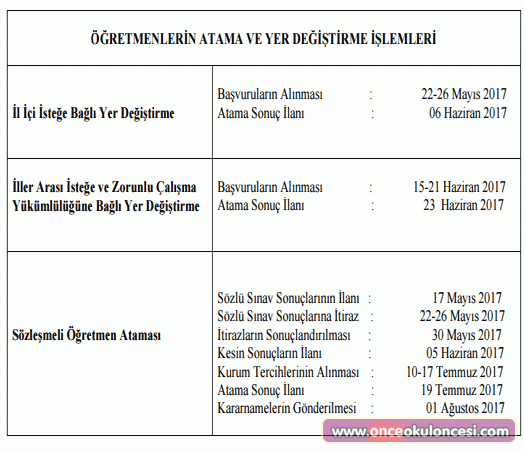 | ÖĞRETMENLERİN ATAMA VE YER DEĞİŞTİRME İŞLEMLERİ | |
|---|---|
| İl İçi İsteğe Bağlı Yer Değiştirme | Başvuruların Alınması : 22-26 Mayıs 2017<br>Atama Sonuç İlanı : 06 Haziran 2017 |
| İller Arası İsteğe ve Zorunlu Çalışma Yükümlülüğüne Bağlı Yer Değiştirme | Başvuruların Alınması : 15-21 Haziran 2017<br>Atama Sonuç İlanı : 23 Haziran 2017 |
| Sözleşmeli Öğretmen Ataması | Sözlü Sınav Sonuçlarının İlanı : 17 Mayıs 2017<br>Sözlü Sınav Sonuçlarına İtiraz : 22-26 Mayıs 2017<br>İtirazların Sonuçlandırılması : 30 Mayıs 2017<br>Kesin Sonuçların İlanı : 05 Haziran 2017<br>Kurum Tercihlerinin Alınması : 10-17 Temmuz 2017<br>Atama Sonuç İlanı : 19 Temmuz 2017<br>Kararnamelerin Gönderilmesi : 01 Ağustos 2017 |

www.onceokuloncesi.com